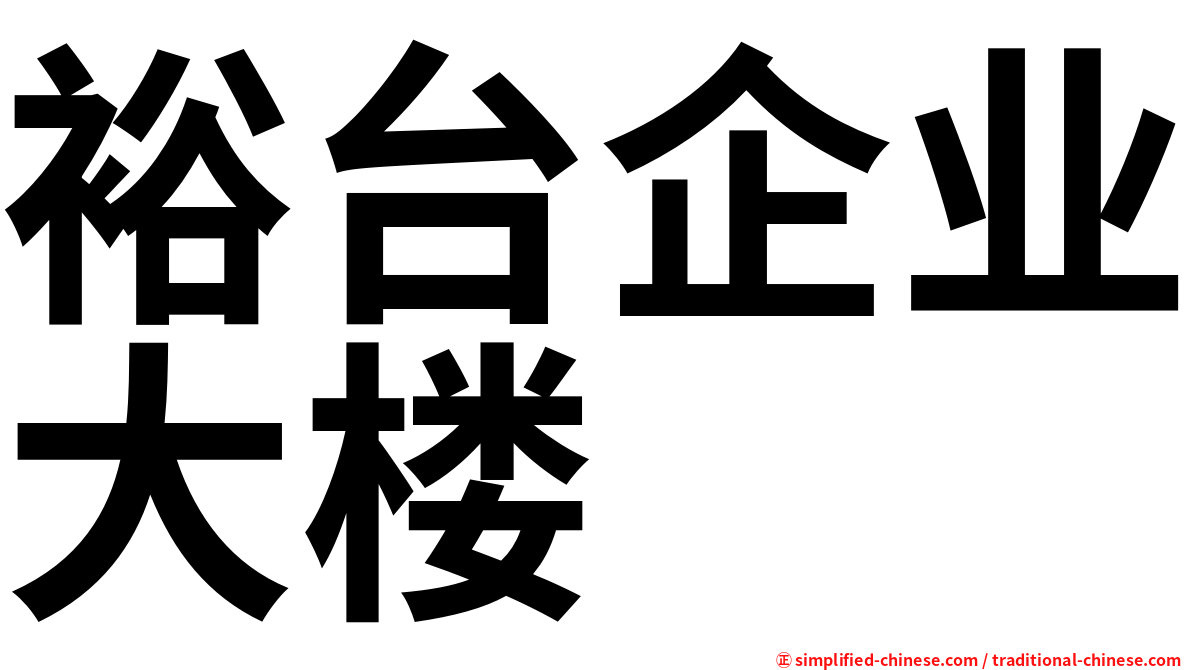 裕台企业大楼

㊣ simplified-chinese.com / traditional-chinese.com